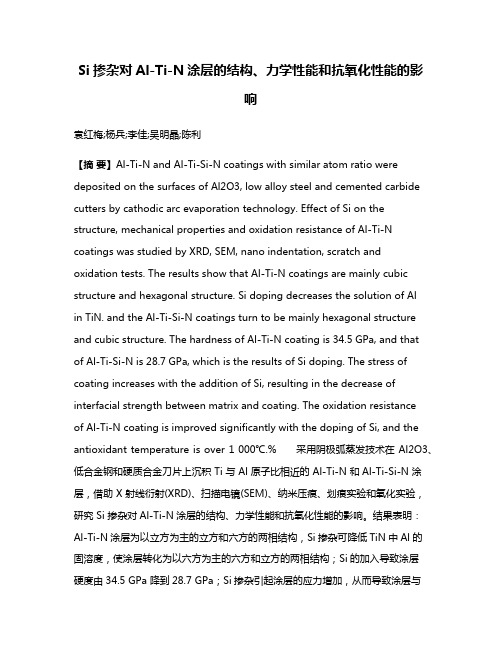 Si 掺杂对 Al-Ti-N 涂层的结构、力学性能和抗氧化性能的影响

袁红梅;杨兵;李佳;吴明晶;陈利

【摘 要】Al-Ti-N and Al-Ti-Si-N coatings with similar atom ratio were deposited on the surfaces of Al2O3, low alloy steel and cemented carbide cutters by cathodic arc evaporation technology. Effect of Si on the structure, mechanical properties and oxidation resistance of Al-Ti-N coatings was studied by XRD, SEM, nano indentation, scratch and oxidation tests. The results show that Al-Ti-N coatings are mainly cubic structure and hexagonal structure. Si doping decreases the solution of Al in TiN. and the Al-Ti-Si-N coatings turn to be mainly hexagonal structure and cubic structure. The hardness of Al-Ti-N coating is 34.5 GPa, and that of Al-Ti-Si-N is 28.7 GPa, which is the results of Si doping. The stress of coating increases with the addition of Si, resulting in the decrease of interfacial strength between matrix and coating. The oxidation resistance of Al-Ti-N coating is improved significantly with the doping of Si, and the antioxidant temperature is over 1 000℃.% 采用阴极弧蒸发技术在 Al2O3、低合金钢和硬质合金刀片上沉积 Ti 与 Al 原子比相近的 Al-Ti-N 和 Al-Ti-Si-N 涂层，借助 X 射线衍射(XRD)、扫描电镜(SEM)、纳米压痕、划痕实验和氧化实验，研究 Si 掺杂对 Al-Ti-N 涂层的结构、力学性能和抗氧化性能的影响。结果表明：Al-Ti-N 涂层为以立方为主的立方和六方的两相结构，Si 掺杂可降低 TiN 中 Al 的固溶度，使涂层转化为以六方为主的六方和立方的两相结构；Si 的加入导致涂层硬度由 34.5 GPa 降到 28.7 GPa；Si 掺杂引起涂层的应力增加，从而导致涂层与